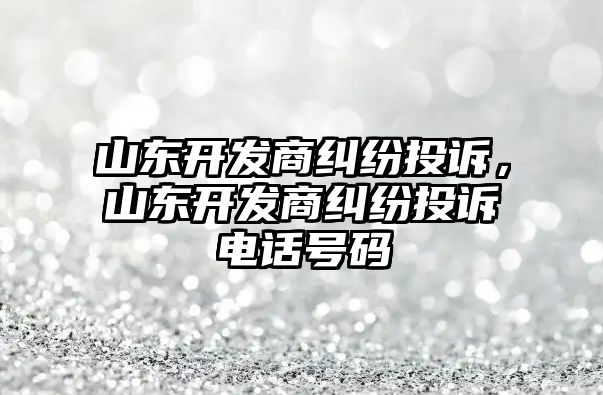 山东开发商纠纷投诉，山东开发商纠纷投诉电话号码